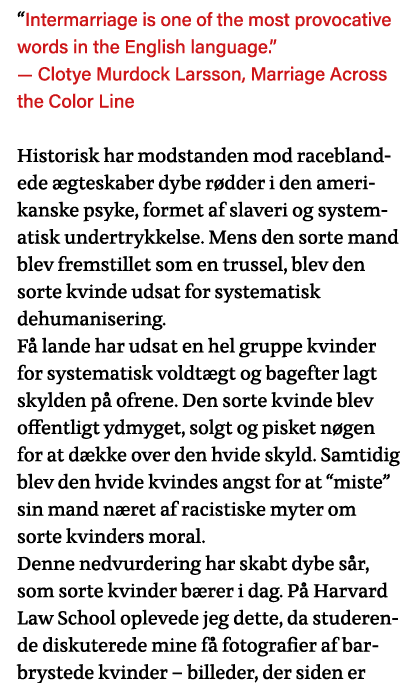 “Intermarriage is one of the most provocative words in the English language.”
— Clotye Murdock Larsson, Marriage Across the Color Line

Historisk har modstanden mod raceblandede ægteskaber dybe rødder i den amerikanske psyke, formet af slaveri og systematisk undertrykkelse. Mens den sorte mand blev fremstillet som en trussel, blev den sorte kvinde udsat for systematisk dehumanisering.
Få lande har udsat en hel gruppe kvinder for systematisk voldtægt og bagefter lagt skylden på ofrene. Den sorte kvinde blev offentligt ydmyget, solgt og pisket nøgen for at dække over den hvide skyld. Samtidig blev den hvide kvindes angst for at “miste” sin mand næret af racistiske myter om sorte kvinders moral.
Denne nedvurdering har skabt dybe sår, som sorte kvinder bærer i dag. På Harvard Law School oplevede jeg dette, da studerende diskuterede mine få fotografier af barbrystede kvinder – billeder, der siden er